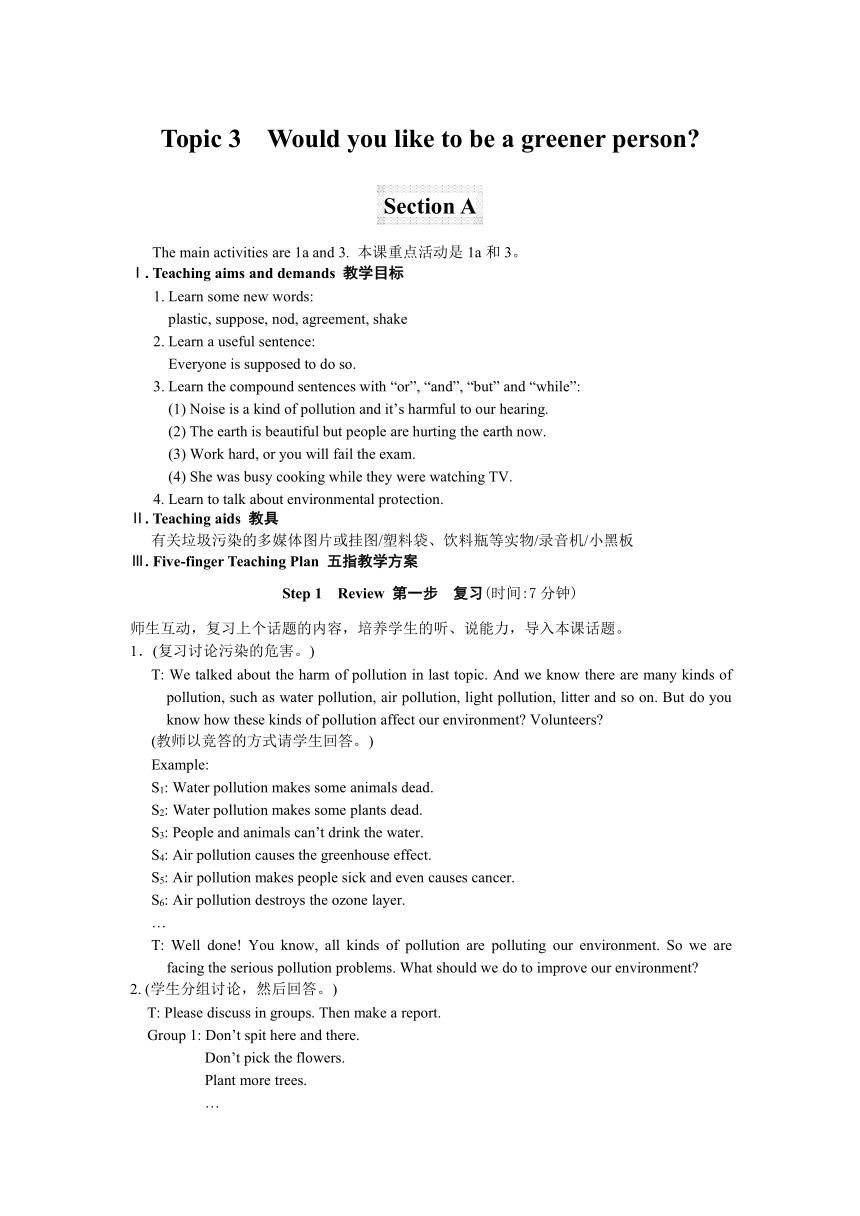 Topic 3 Would you like to be a greener person?

Section A

The main activities are 1a and 3. 本课重点活动是 1a 和 3。

Ⅰ. Teaching aims and demands 教学目标

1. Learn some new words:
plastic, suppose, nod, agreement, shake

2. Learn a useful sentence:
Everyone is supposed to do so.

3. Learn the compound sentences with “or”, “and”, “but” and “while”:
(1) Noise is a kind of pollution and it’s harmful to our hearing.
(2) The earth is beautiful but people are hurting the earth now.
(3) Work hard, or you will fail the exam.
(4) She was busy cooking while they were watching TV.

4. Learn to talk about environmental protection.

Ⅱ. Teaching aids 教具

有关垃圾污染的多媒体图片或挂图/塑料袋、饮料瓶等实物/录音机/小黑板

Ⅲ. Five-finger Teaching Plan 五指教学方案

Step 1 Review 第一步 复习(时间:7 分钟)

师生互动，复习上个话题的内容，培养学生的听、说能力，导入本课话题。

1. (复习讨论污染的危害。)

T: We talked about the harm of pollution in last topic. And we know there are many kinds of pollution, such as water pollution, air pollution, light pollution, litter and so on. But do you know how these kinds of pollution affect our environment? Volunteers?

(教师以竞答的方式请学生回答。)

Example:
$S_1$: Water pollution makes some animals dead.
$S_2$: Water pollution makes some plants dead.
$S_3$: People and animals can’t drink the water.
$S_4$: Air pollution causes the greenhouse effect.
$S_5$: Air pollution makes people sick and even causes cancer.
$S_6$: Air pollution destroys the ozone layer.
…

T: Well done! You know, all kinds of pollution are polluting our environment. So we are facing the serious pollution problems. What should we do to improve our environment?

2. (学生分组讨论，然后回答。)

T: Please discuss in groups. Then make a report.

Group 1: Don’t spit here and there.
Don’t pick the flowers.
Plant more trees.
…